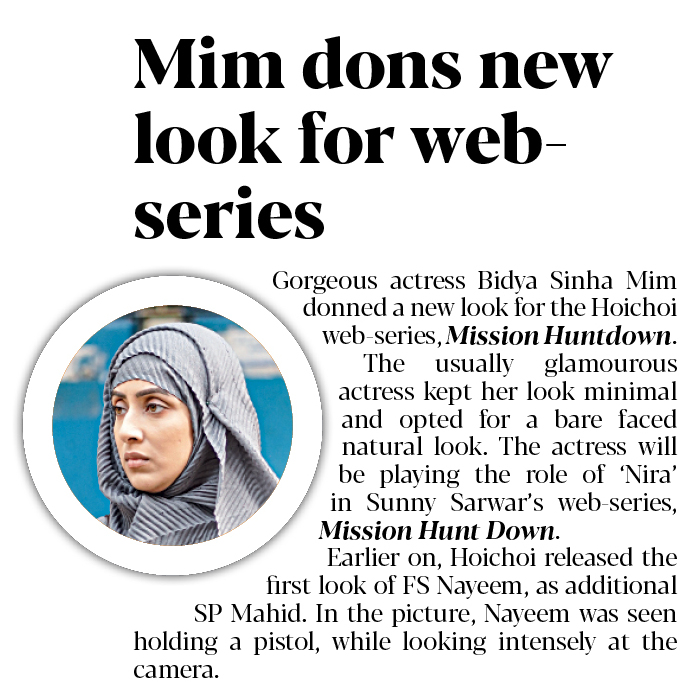 Mim dons new look for web-series

Gorgeous actress Bidya Sinha Mim donned a new look for the Hoichoi web-series, Mission Huntdown.

The usually glamourous actress kept her look minimal and opted for a bare faced natural look. The actress will be playing the role of 'Nira' in Sunny Sarwar's web-series, Mission Hunt Down.

Earlier on, Hoichoi released the first look of FS Nayeem, as additional SP Mahid. In the picture, Nayeem was seen holding a pistol, while looking intensely at the camera.